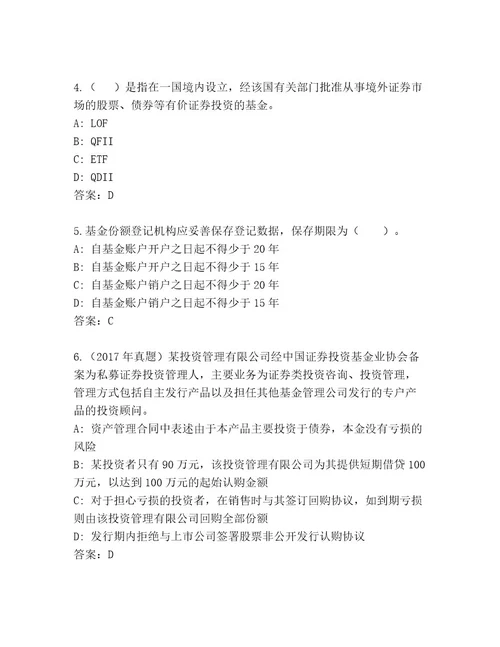 4.（　）是指在一国境内设立，经该国有关部门批准从事境外证券市场的股票、债券等有价证券投资的基金。
A: LOF
B: QFII
C: ETF
D: QDII
答案：D

5.基金份额登记机构应妥善保存登记数据，保存期限为（　）。
A: 自基金账户开户之日起不得少于 20 年
B: 自基金账户开户之日起不得少于 15 年
C: 自基金账户销户之日起不得少于 20 年
D: 自基金账户销户之日起不得少于 15 年
答案：C

6.（2017 年真题）某投资管理有限公司经中国证券投资基金业协会备案为私募证券投资管理人，主要业务为证券类投资咨询、投资管理，管理方式包括自主发行产品以及担任其他基金管理公司发行的专户产品的投资顾问。
A: 资产管理合同中表述由于本产品主要投资于债券，本金没有亏损的风险
B: 某投资者只有 90 万元，该投资管理有限公司为其提供短期借贷 100 万元，以达到 100 万元的起始认购金额
C: 对于担心亏损的投资者，在销售时与其签订回购协议，如到期亏损则由该投资管理有限公司回购全部份额
D: 发行期内拒绝与上市公司签署股票非公开发行认购协议
答案：D